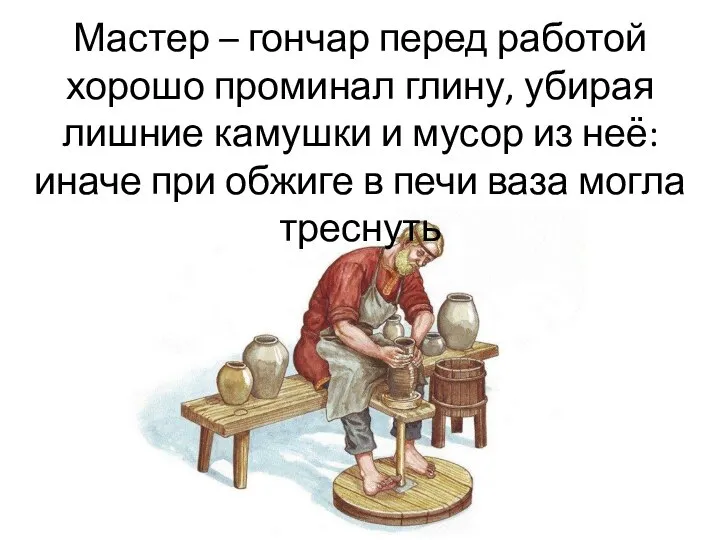 Мастер – гончар перед работой хорошо проминал глину, убирая лишние камушки и мусор из неё: иначе при обжиге в печи ваза могла треснуть